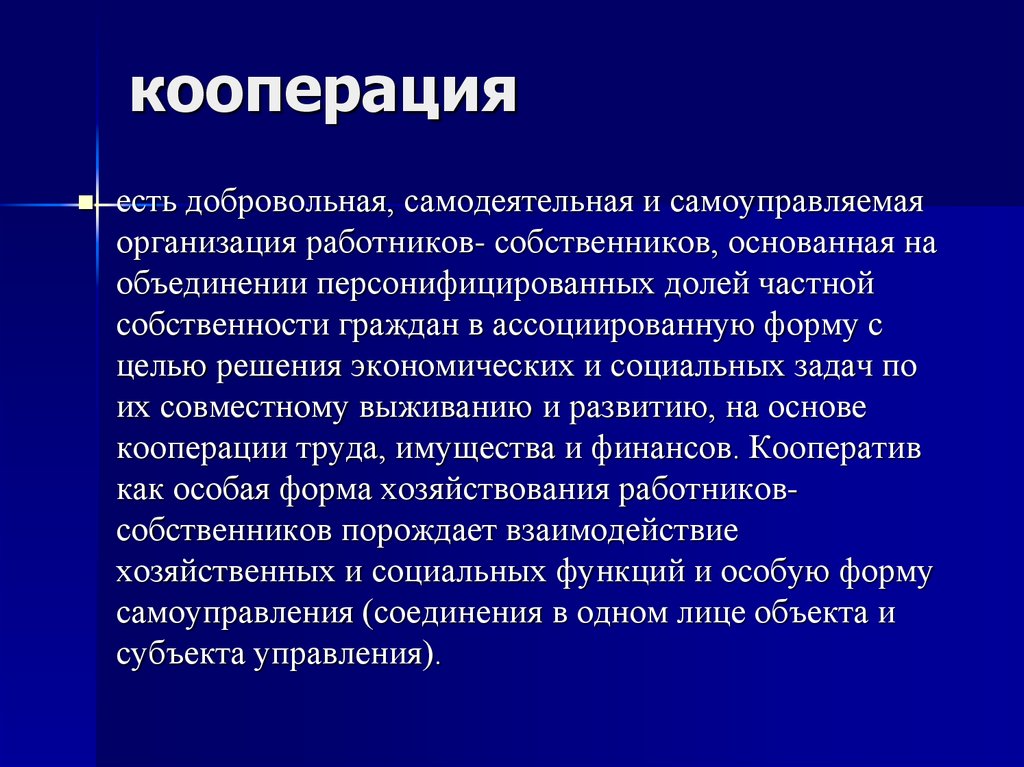 кооперация

есть добровольная, самодеятельная и самоуправляемая организация работников- собственников, основанная на объединении персонифицированных долей частной собственности граждан в ассоциированную форму с целью решения экономических и социальных задач по их совместному выживанию и развитию, на основе кооперации труда, имущества и финансов. Кооператив как особая форма хозяйствования работников-собственников порождает взаимодействие хозяйственных и социальных функций и особую форму самоуправления (соединения в одном лице объекта и субъекта управления).